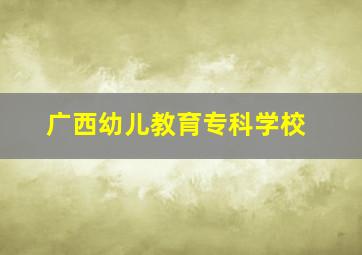 广西幼儿教育专科学校